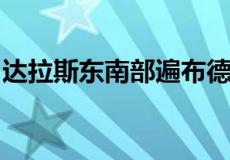 达拉斯东南部遍布德